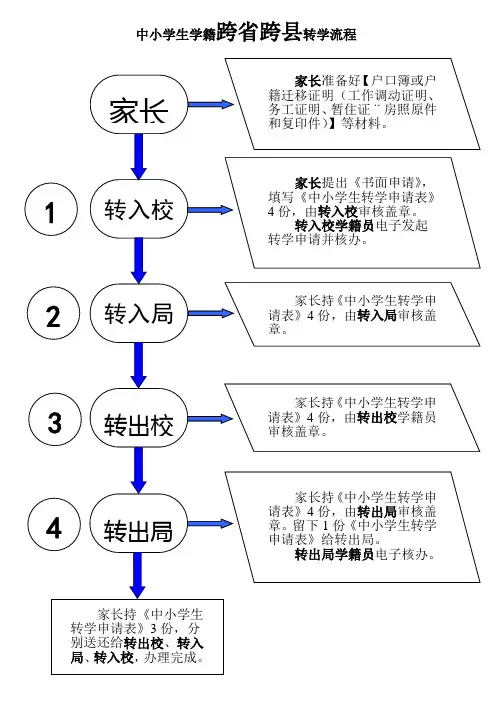 中小学生学籍跨省跨县转学流程

家长

家长准备好【户口簿或户籍迁移证明（工作调动证明、务工证明、暂住证 ¨ 房照原件和复印件）】等材料。

1

转入校

家长提出《书面申请》，填写《中小学生转学申请表》4 份，由转入校审核盖章。

转入校学籍员电子发起转学申请并核办。

2

转入局

家长持《中小学生转学申请表》4 份，由转入局审核盖章。

3

转出校

家长持《中小学生转学申请表》4 份，由转出校学籍员审核盖章。

4

转出局

家长持《中小学生转学申请表》4 份，由转出局审核盖章。留下 1 份《中小学生转学申请表》给转出局。

转出局学籍员电子核办。

家长持《中小学生转学申请表》3 份，分别送还给转出校、转入局、转入校，办理完成。